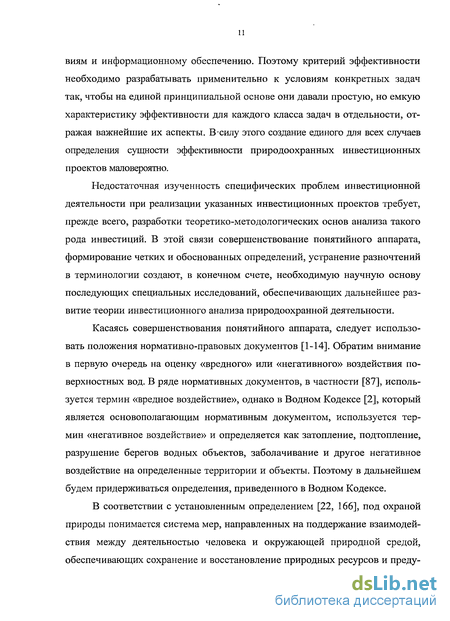 11

виям и информационному обеспечению. Поэтому критерий эффективности необходимо разрабатывать применительно к условиям конкретных задач так, чтобы на единой принципиальной основе они давали простую, но емкую характеристику эффективности для каждого класса задач в отдельности, отражая важнейшие их аспекты. В силу этого создание единого для всех случаев определения сущности эффективности природоохранных инвестиционных проектов маловероятно.

Недостаточная изученность специфических проблем инвестиционной деятельности при реализации указанных инвестиционных проектов требует, прежде всего, разработки теоретико-методологических основ анализа такого рода инвестиций. В этой связи совершенствование понятийного аппарата, формирование четких и обоснованных определений, устранение разночтений в терминологии создают, в конечном счете, необходимую научную основу последующих специальных исследований, обеспечивающих дальнейшее развитие теории инвестиционного анализа природоохранной деятельности.

Касаясь совершенствования понятийного аппарата, следует использовать положения нормативно-правовых документов [1-14]. Обратим внимание в первую очередь на оценку «вредного» или «негативного» воздействия поверхностных вод. В ряде нормативных документов, в частности [87], используется термин «вредное воздействие», однако в Водном Кодексе [2], который является основополагающим нормативным документом, используется термин «негативное воздействие» и определяется как затопление, подтопление, разрушение берегов водных объектов, заболачивание и другое негативное воздействие на определенные территории и объекты. Поэтому в дальнейшем будем придерживаться определения, приведенного в Водном Кодексе.

В соответствии с установленным определением [22, 166], под охраной природы понимается система мер, направленных на поддержание взаимодействия между деятельностью человека и окружающей природной средой, обеспечивающих сохранение и восстановление природных ресурсов и преду-

dsLib.net
библиотека диссертаций